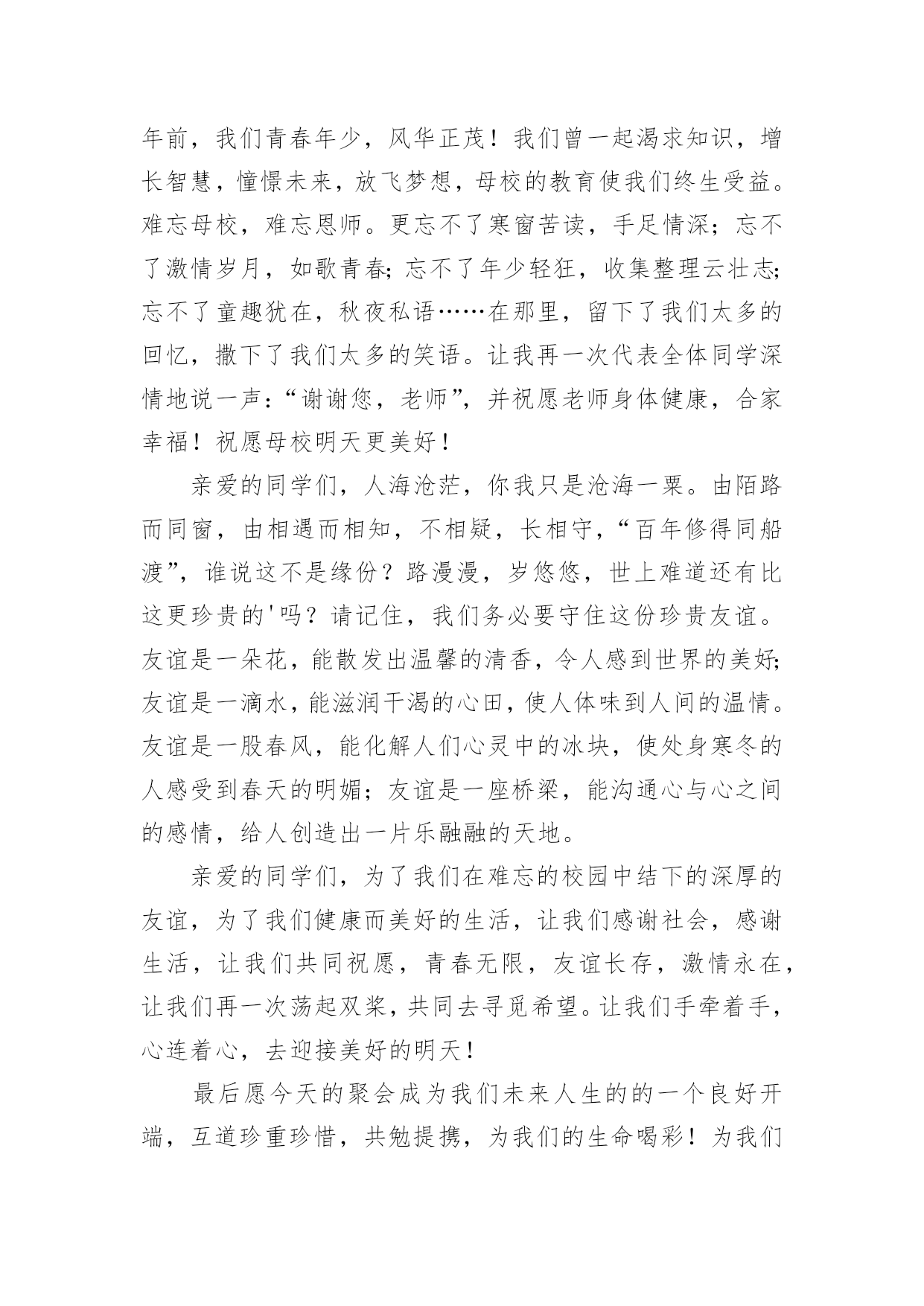 年前，我们青春年少，风华正茂！我们曾一起渴求知识，增长智慧，憧憬未来，放飞梦想，母校的教育使我们终生受益。难忘母校，难忘恩师。更忘不了寒窗苦读，手足情深；忘不了激情岁月，如歌青春；忘不了年少轻狂，收集整理云壮志；忘不了童趣犹在，秋夜私语……在那里，留下了我们太多的回忆，撒下了我们太多的笑语。让我再一次代表全体同学深情地说一声：“谢谢您，老师”，并祝愿老师身体健康，合家幸福！祝愿母校明天更美好！

亲爱的同学们，人海沧茫，你我只是沧海一粟。由陌路而同窗，由相遇而相知，不相疑，长相守，“百年修得同船渡”，谁说这不是缘份？路漫漫，岁悠悠，世上难道还有比这更珍贵的'吗？请记住，我们务必要守住这份珍贵友谊。友谊是一朵花，能散发出温馨的清香，令人感到世界的美好；友谊是一滴水，能滋润干渴的心田，使人体味到人间的温情。友谊是一股春风，能化解人们心灵中的冰块，使处身寒冬的人感受到春天的明媚；友谊是一座桥梁，能沟通心与心之间的感情，给人创造出一片乐融融的天地。

亲爱的同学们，为了我们在难忘的校园中结下的深厚的友谊，为了我们健康而美好的生活，让我们感谢社会，感谢生活，让我们共同祝愿，青春无限，友谊长存，激情永在，让我们再一次荡起双桨，共同去寻觅希望。让我们手牵着手，心连着心，去迎接美好的明天！

最后愿今天的聚会成为我们未来人生的的一个良好开端，互道珍重珍惜，共勉提携，为我们的生命喝彩！为我们